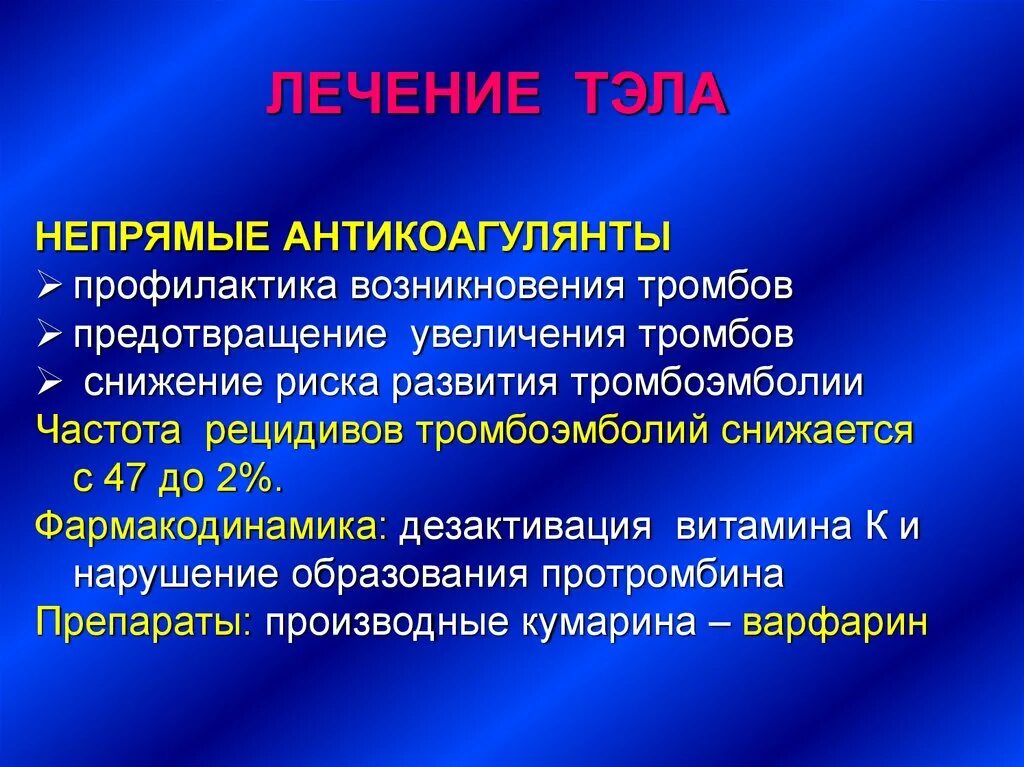 ЛЕЧЕНИЕ ТЭЛА

НЕПРЯМЫЕ АНТИКОАГУЛЯНТЫ
➢ профилактика возникновения тромбов
➢ предотвращение увеличения тромбов
➢ снижение риска развития тромбоэмболии
Частота рецидивов тромбоэмболий снижается с 47 до 2%.
Фармакодинамика: дезактивация витамина К и нарушение образования протромбина
Препараты: производные кумарина – варфарин